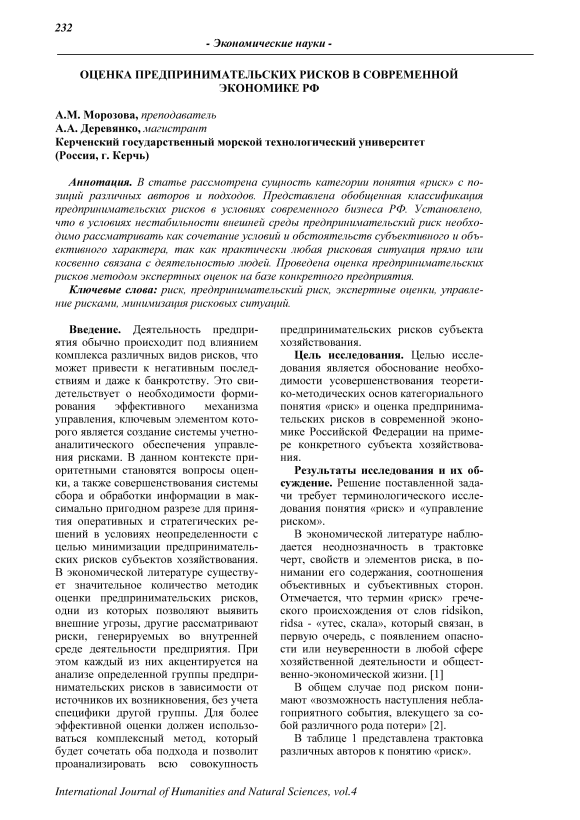 232

- Экономические науки -

ОЦЕНКА ПРЕДПРИНИМАТЕЛЬСКИХ РИСКОВ В СОВРЕМЕННОЙ ЭКОНОМИКЕ РФ

А.М. Морозова, преподаватель
А.А. Деревянко, магистрант
Керченский государственный морской технологический университет
(Россия, г. Керчь)

Аннотация. В статье рассмотрена сущность категории понятия «риск» с позиций различных авторов и подходов. Представлена обобщенная классификация предпринимательских рисков в условиях современного бизнеса РФ. Установлено, что в условиях нестабильности внешней среды предпринимательский риск необходимо рассматривать как сочетание условий и обстоятельств субъективного и объективного характера, так как практически любая рисковая ситуация прямо или косвенно связана с деятельностью людей. Проведена оценка предпринимательских рисков методом экспертных оценок на базе конкретного предприятия.

Ключевые слова: риск, предпринимательский риск, экспертные оценки, управление рисками, минимизация рисковых ситуаций.

Введение. Деятельность предприятия обычно происходит под влиянием комплекса различных видов рисков, что может привести к негативным последствиям и даже к банкротству. Это свидетельствует о необходимости формирования эффективного механизма управления, ключевым элементом которого является создание системы учетно-аналитического обеспечения управления рисками. В данном контексте приоритетными становятся вопросы оценки, а также совершенствования системы сбора и обработки информации в максимально пригодном разрезе для принятия оперативных и стратегических решений в условиях неопределенности с целью минимизации предпринимательских рисков субъектов хозяйствования. В экономической литературе существует значительное количество методик оценки предпринимательских рисков, одни из которых позволяют выявить внешние угрозы, другие рассматривают риски, генерируемых во внутренней среде деятельности предприятия. При этом каждый из них акцентируется на анализе определенной группы предпринимательских рисков в зависимости от источников их возникновения, без учета специфики другой группы. Для более эффективной оценки должен использоваться комплексный метод, который будет сочетать оба подхода и позволит проанализировать всю совокупность предпринимательских рисков субъекта хозяйствования.

Цель исследования. Целью исследования является обоснование необходимости усовершенствования теоретико-методических основ категориального понятия «риск» и оценка предпринимательских рисков в современной экономике Российской Федерации на примере конкретного субъекта хозяйствования.

Результаты исследования и их обсуждение. Решение поставленной задачи требует терминологического исследования понятия «риск» и «управление риском».

В экономической литературе наблюдается неоднозначность в трактовке черт, свойств и элементов риска, в понимании его содержания, соотношения объективных и субъективных сторон. Отмечается, что термин «риск» греческого происхождения от слов ridsikon, ridsa - «утес, скала», который связан, в первую очередь, с появлением опасности или неуверенности в любой сфере хозяйственной деятельности и общественно-экономической жизни. [1]

В общем случае под риском понимают «возможность наступления неблагоприятного события, влекущего за собой различного рода потери» [2].

В таблице 1 представлена трактовка различных авторов к понятию «риск».

International Journal of Humanities and Natural Sciences, vol.4